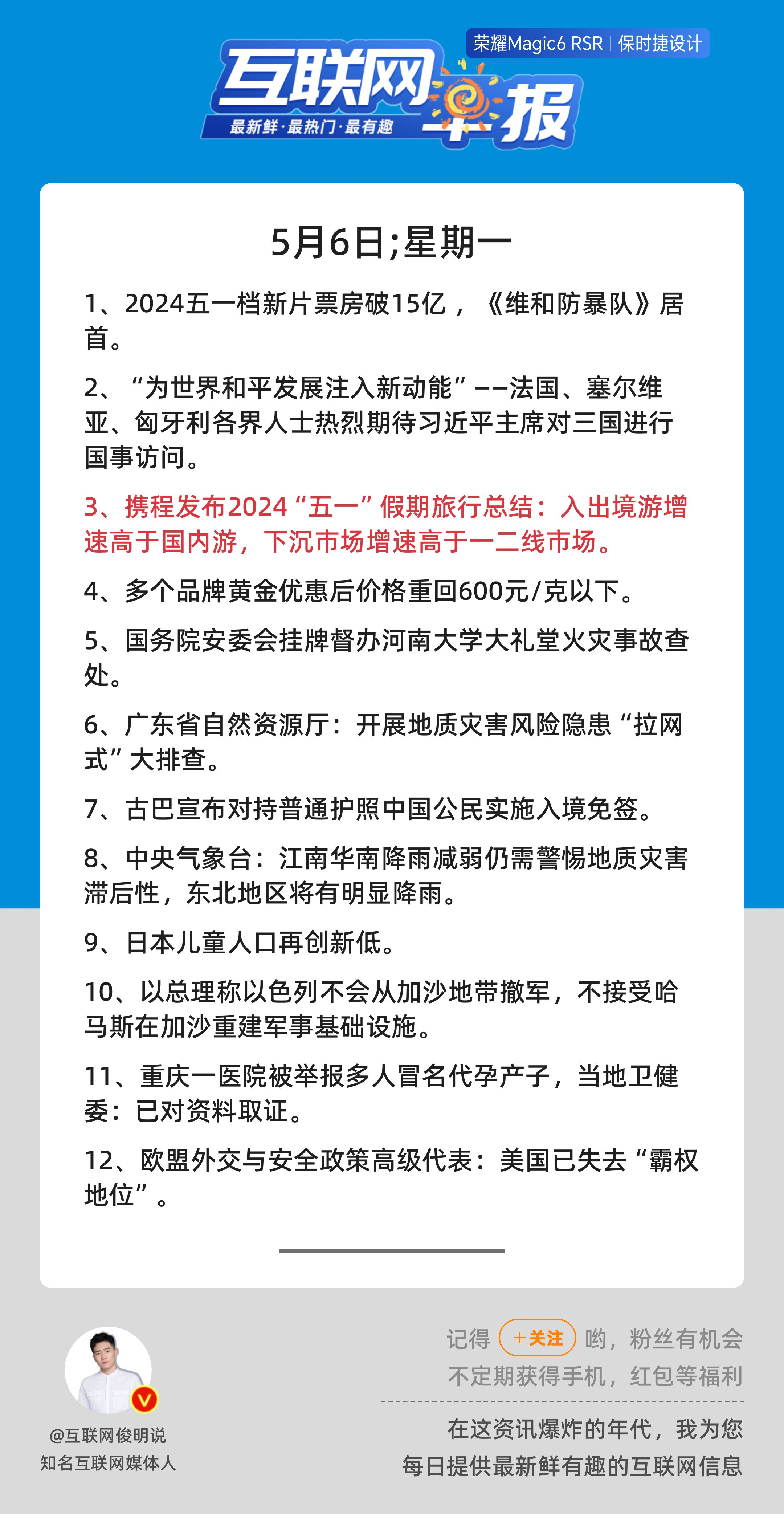 荣耀Magic6 RSR | 保时捷设计

互联网早报
最新鲜·最热门·最有趣

5月6日;星期一

1、2024五一档新片票房破15亿，《维和防暴队》居首。

2、“为世界和平发展注入新动能”——法国、塞尔维亚、匈牙利各界人士热烈期待习近平主席对三国进行国事访问。

3、携程发布2024“五一”假期旅行总结：入出境游增速高于国内游，下沉市场增速高于一二线市场。

4、多个品牌黄金优惠后价格重回600元/克以下。

5、国务院安委会挂牌督办河南大学大礼堂火灾事故查处。

6、广东省自然资源厅：开展地质灾害风险隐患“拉网式”大排查。

7、古巴宣布对持普通护照中国公民实施入境免签。

8、中央气象台：江南华南降雨减弱仍需警惕地质灾害滞后性，东北地区将有明显降雨。

9、日本儿童人口再创新低。

10、以总理称以色列不会从加沙地带撤军，不接受哈马斯在加沙重建军事基础设施。

11、重庆一医院被举报多人冒名代孕产子，当地卫健委：已对资料取证。

12、欧盟外交与安全政策高级代表：美国已失去“霸权地位”。

@互联网俊明说
知名互联网媒体人

记得 +关注 哟，粉丝有机会不定期获得手机，红包等福利

在这资讯爆炸的年代，我为您每日提供最新鲜有趣的互联网信息